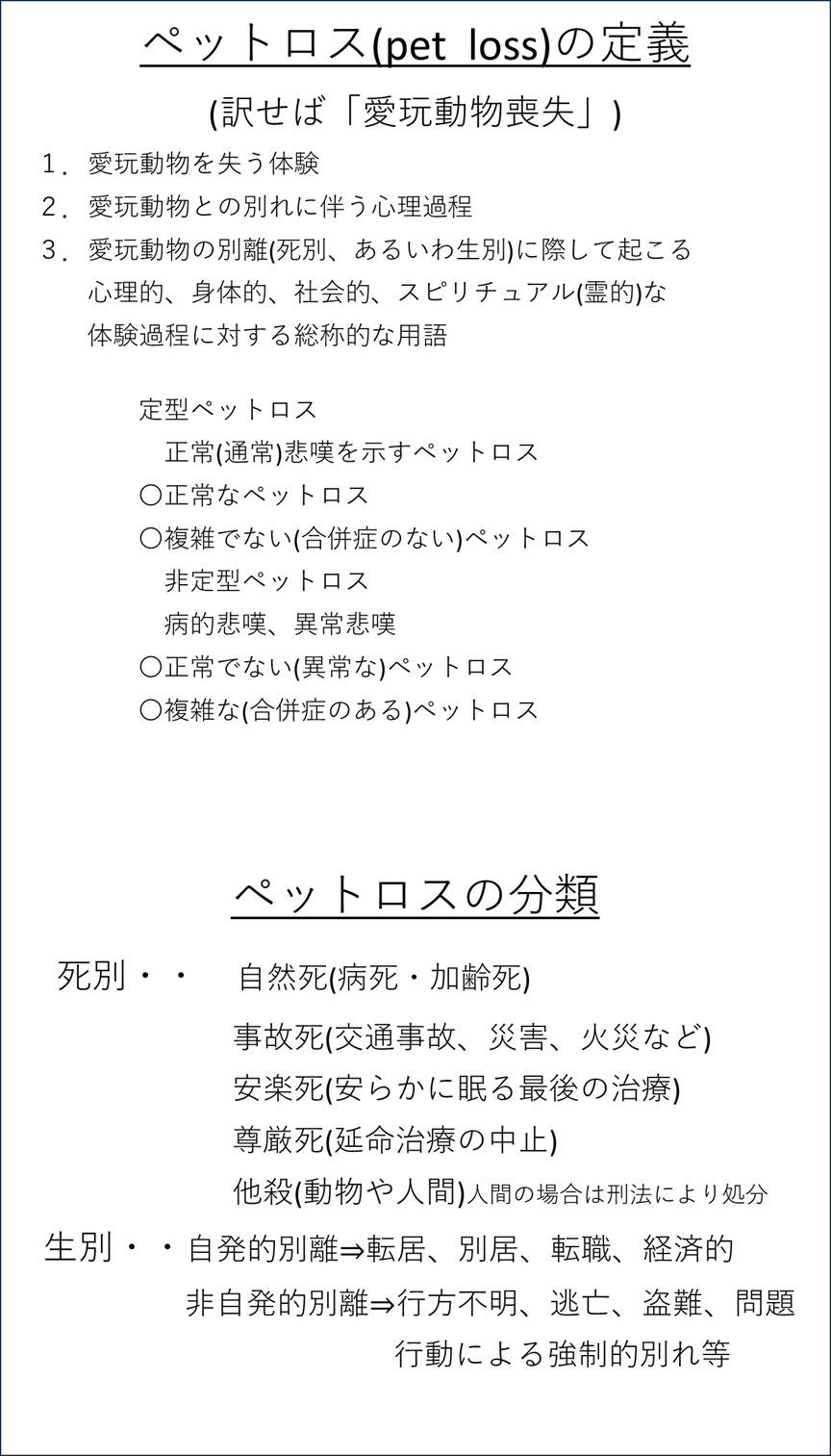 ペットロス(pet loss)の定義

(訳せば「愛玩動物喪失」)

1．愛玩動物を失う体験
2．愛玩動物との別れに伴う心理過程
3．愛玩動物の別離(死別、あるいわ生別)に際して起こる心理的、身体的、社会的、スピリチュアル(霊的)な体験過程に対する総称的な用語

定型ペットロス
正常(通常)悲嘆を示すペットロス
〇正常なペットロス
〇複雑でない(合併症のない)ペットロス
非定型ペットロス
病的悲嘆、異常悲嘆
〇正常でない(異常な)ペットロス
〇複雑な(合併症のある)ペットロス

ペットロスの分類

死別・・ 自然死(病死・加齢死)
事故死(交通事故、災害、火災など)
安楽死(安らかに眠る最後の治療)
尊厳死(延命治療の中止)
他殺(動物や人間)人間の場合は刑法により処分

生別・・自発的別離⇒転居、別居、転職、経済的
非自発的別離⇒行方不明、逃亡、盗難、問題行動による強制的別れ等